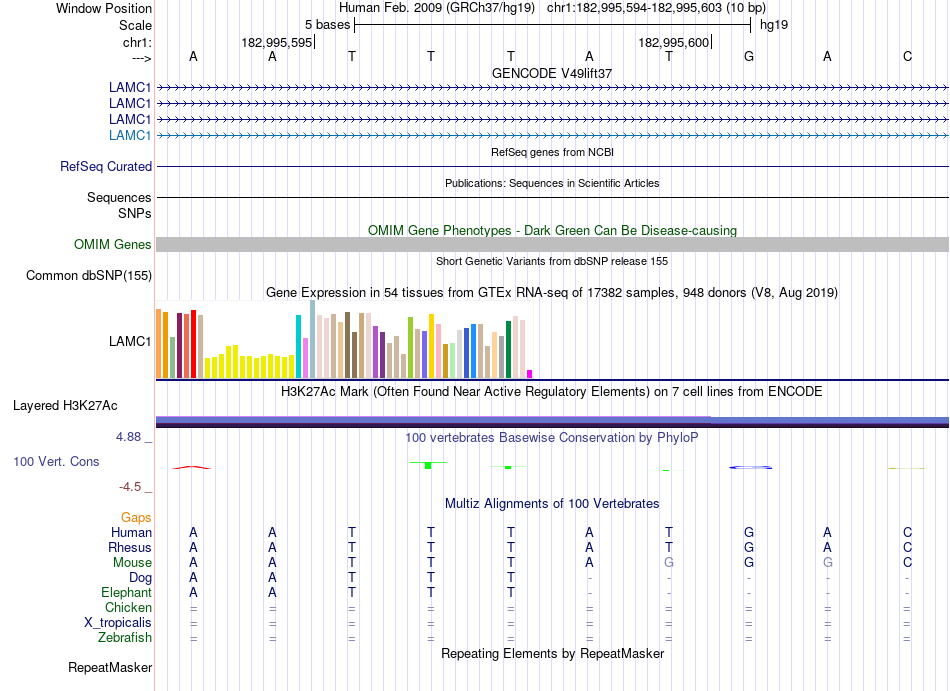 Window Position Human Feb. 2009 (GRCh37/hg19) chr1:182,995,594-182,995,603 (10 bp)
Scale 5 bases hg19
chr1: 182,995,595 182,995,600
---> A A T T T A T G A C
GENCODE V49lift37
LAMC1
LAMC1
LAMC1
LAMC1
RefSeq genes from NCBI
RefSeq Curated
Publications: Sequences in Scientific Articles
Sequences
SNPs
OMIM Gene Phenotypes - Dark Green Can Be Disease-causing
OMIM Genes
Short Genetic Variants from dbSNP release 155
Common dbSNP(155)
Gene Expression in 54 tissues from GTEx RNA-seq of 17382 samples, 948 donors (V8, Aug 2019)
LAMC1
H3K27Ac Mark (Often Found Near Active Regulatory Elements) on 7 cell lines from ENCODE
Layered H3K27Ac
4.88 _
100 vertebrates Basewise Conservation by PhyloP
100 Vert. Cons
-4.5 _
Multiz Alignments of 100 Vertebrates
Gaps
Human A A T T T A T G A C
Rhesus A A T T T A T G A C
Mouse A A T T T A G G G C
Dog A A T T T - - - - -
Elephant A A T T T - - - - -
Chicken = = = = = = = = = =
X_tropicalis = = = = = = = = = =
Zebrafish = = = = = = = = = =
Repeating Elements by RepeatMasker
RepeatMasker